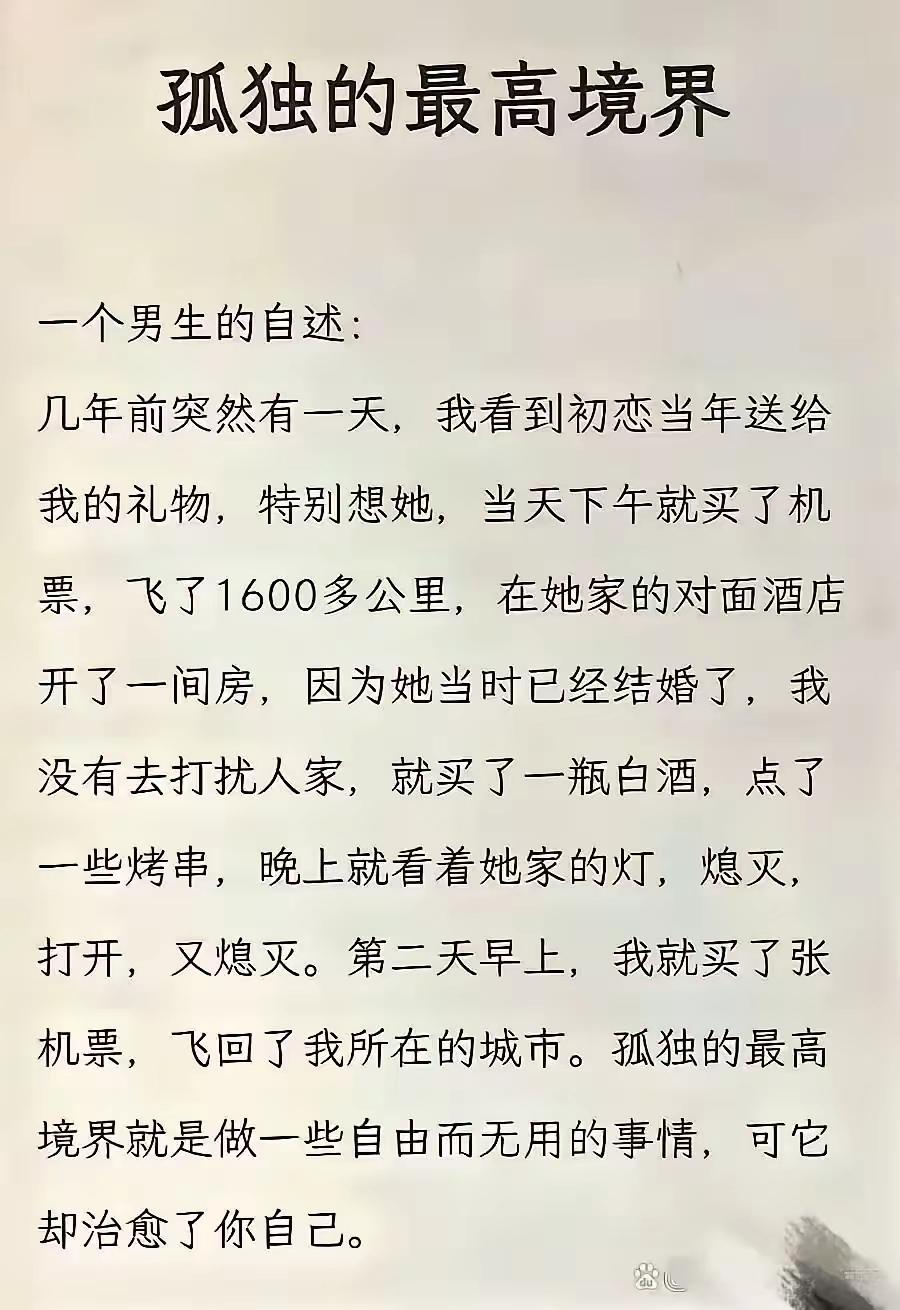 孤独的最高境界

一个男生的自述:

几年前突然有一天，我看到初恋当年送给我的礼物，特别想她，当天下午就买了机票，飞了1600多公里，在她家的对面酒店开了一间房，因为她当时已经结婚了，我没有去打扰人家，就买了一瓶白酒，点了一些烤串，晚上就看着她家的灯，熄灭，打开，又熄灭。第二天早上，我就买了张机票，飞回了我所在的城市。孤独的最高境界就是做一些自由而无用的事情，可它却治愈了你自己。